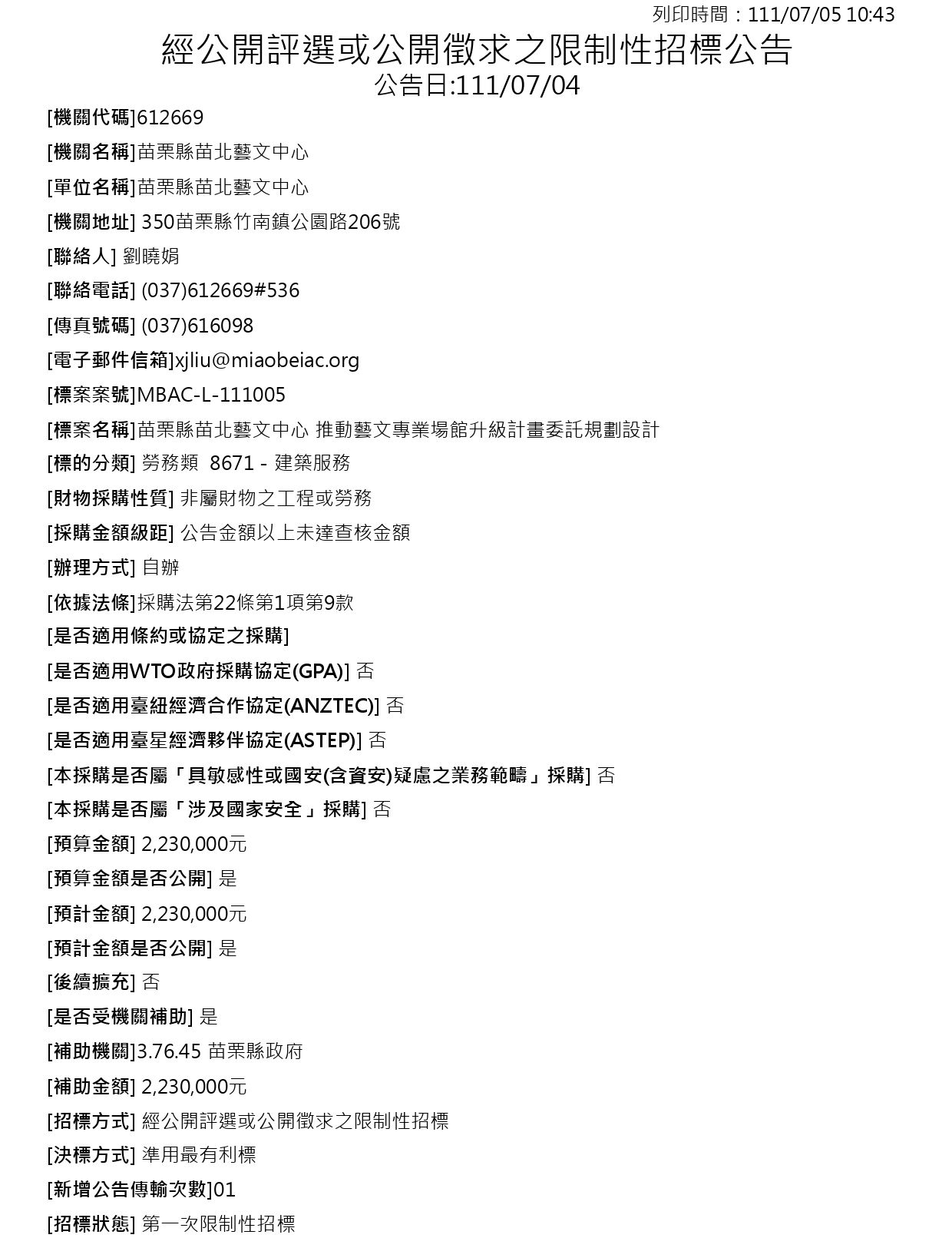 列印時間：111/07/05 10:43

經公開評選或公開徵求之限制性招標公告
公告日:111/07/04

[機關代碼]612669

[機關名稱]苗栗縣苗北藝文中心

[單位名稱]苗栗縣苗北藝文中心

[機關地址] 350苗栗縣竹南鎮公園路206號

[聯絡人] 劉曉娟

[聯絡電話] (037)612669#536

[傳真號碼] (037)616098

[電子郵件信箱]xjliu@miaobeiac.org

[標案案號]MBAC-L-111005

[標案名稱]苗栗縣苗北藝文中心 推動藝文專業場館升級計畫委託規劃設計

[標的分類] 勞務類 8671 - 建築服務

[財物採購性質] 非屬財物之工程或勞務

[採購金額級距] 公告金額以上未達查核金額

[辦理方式] 自辦

[依據法條]採購法第22條第1項第9款

[是否適用條約或協定之採購]

[是否適用WTO政府採購協定(GPA)] 否

[是否適用臺紐經濟合作協定(ANZTEC)] 否

[是否適用臺星經濟夥伴協定(ASTEP)] 否

[本採購是否屬「具敏感性或國安(含資安)疑慮之業務範疇」採購] 否

[本採購是否屬「涉及國家安全」採購] 否

[預算金額] 2,230,000元

[預算金額是否公開] 是

[預計金額] 2,230,000元

[預計金額是否公開] 是

[後續擴充] 否

[是否受機關補助] 是

[補助機關]3.76.45 苗栗縣政府

[補助金額] 2,230,000元

[招標方式] 經公開評選或公開徵求之限制性招標

[決標方式] 準用最有利標

[新增公告傳輸次數]01

[招標狀態] 第一次限制性招標